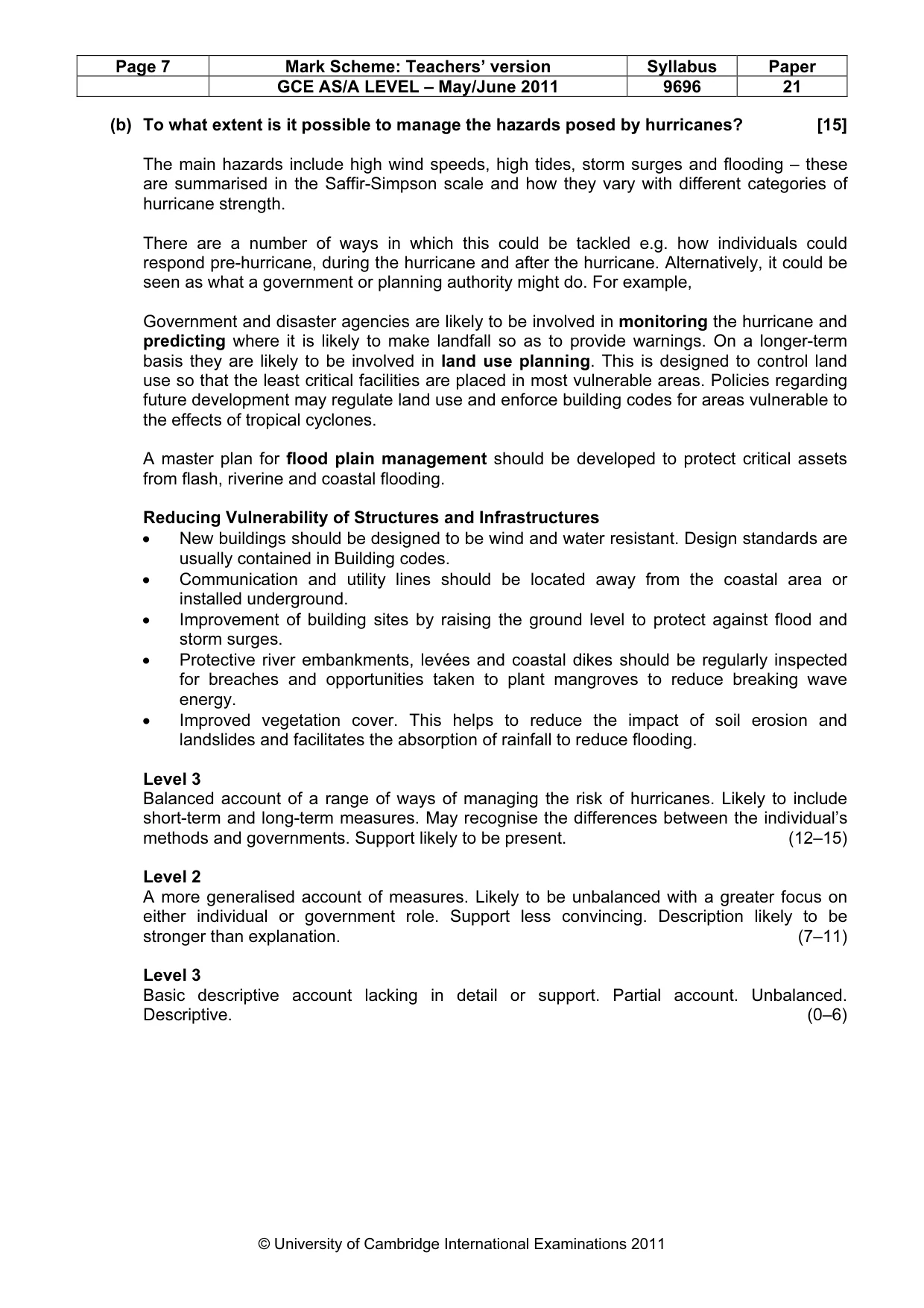 | Page 7 | Mark Scheme: Teachers' version | Syllabus | Paper |
|---|---|---|---|
| | GCE AS/A LEVEL – May/June 2011 | 9696 | 21 |

(b) To what extent is it possible to manage the hazards posed by hurricanes? [15]

The main hazards include high wind speeds, high tides, storm surges and flooding – these are summarised in the Saffir-Simpson scale and how they vary with different categories of hurricane strength.

There are a number of ways in which this could be tackled e.g. how individuals could respond pre-hurricane, during the hurricane and after the hurricane. Alternatively, it could be seen as what a government or planning authority might do. For example,

Government and disaster agencies are likely to be involved in monitoring the hurricane and predicting where it is likely to make landfall so as to provide warnings. On a longer-term basis they are likely to be involved in land use planning. This is designed to control land use so that the least critical facilities are placed in most vulnerable areas. Policies regarding future development may regulate land use and enforce building codes for areas vulnerable to the effects of tropical cyclones.

A master plan for flood plain management should be developed to protect critical assets from flash, riverine and coastal flooding.

Reducing Vulnerability of Structures and Infrastructures
• New buildings should be designed to be wind and water resistant. Design standards are usually contained in Building codes.
• Communication and utility lines should be located away from the coastal area or installed underground.
• Improvement of building sites by raising the ground level to protect against flood and storm surges.
• Protective river embankments, levées and coastal dikes should be regularly inspected for breaches and opportunities taken to plant mangroves to reduce breaking wave energy.
• Improved vegetation cover. This helps to reduce the impact of soil erosion and landslides and facilitates the absorption of rainfall to reduce flooding.

Level 3
Balanced account of a range of ways of managing the risk of hurricanes. Likely to include short-term and long-term measures. May recognise the differences between the individual's methods and governments. Support likely to be present. (12–15)

Level 2
A more generalised account of measures. Likely to be unbalanced with a greater focus on either individual or government role. Support less convincing. Description likely to be stronger than explanation. (7–11)

Level 3
Basic descriptive account lacking in detail or support. Partial account. Unbalanced. Descriptive. (0–6)

© University of Cambridge International Examinations 2011